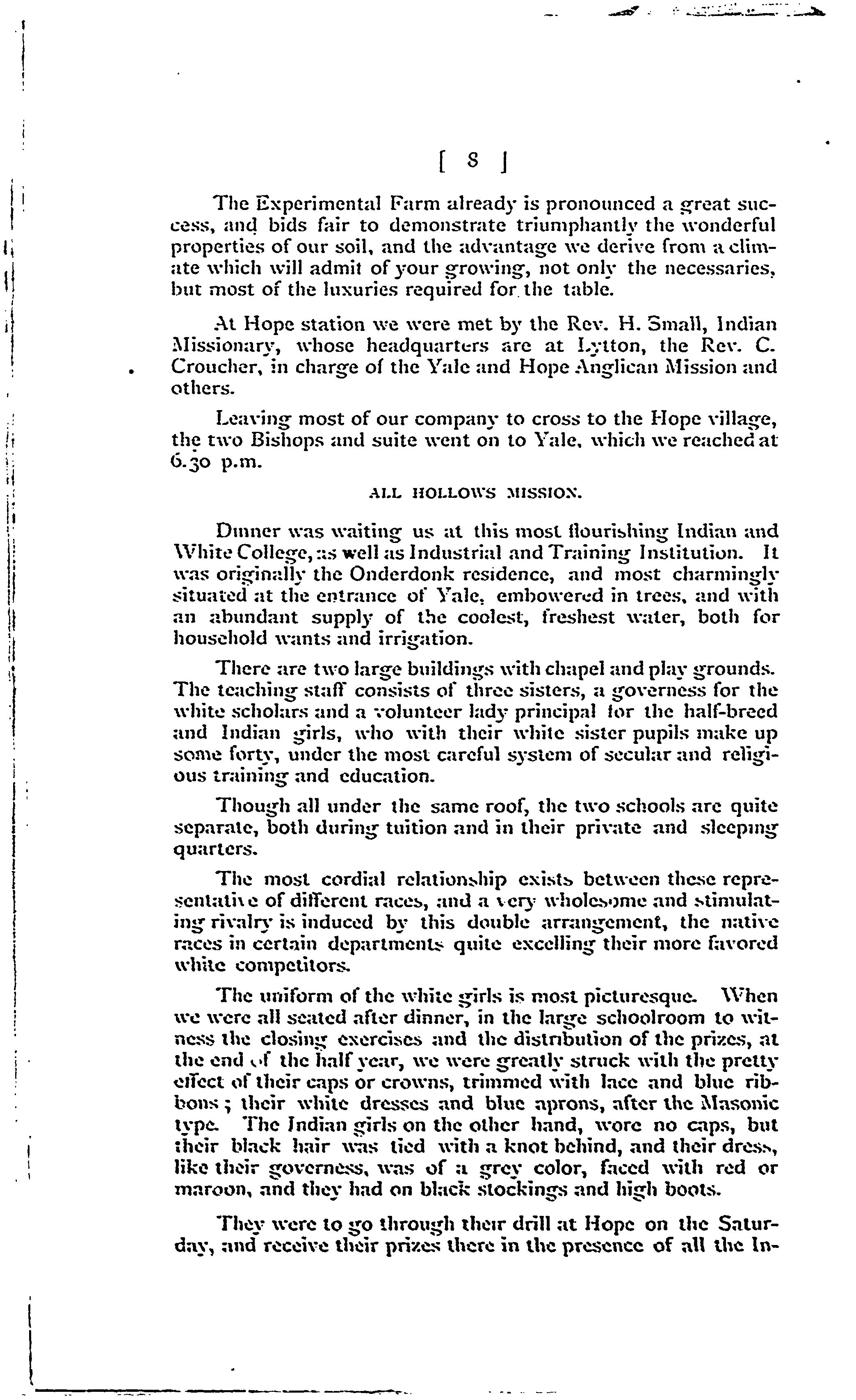 [ 8 ]

The Experimental Farm already is pronounced a great success, and bids fair to demonstrate triumphantly the wonderful properties of our soil, and the advantage we derive from a climate which will admit of your growing, not only the necessaries, but most of the luxuries required for the table.

At Hope station we were met by the Rev. H. Small, Indian Missionary, whose headquarters are at Lytton, the Rev. C. Croucher, in charge of the Yale and Hope Anglican Mission and others.

Leaving most of our company to cross to the Hope village, the two Bishops and suite went on to Yale, which we reached at 6.30 p.m.

ALL HOLLOWS MISSION.

Dinner was waiting us at this most flourishing Indian and White College, as well as Industrial and Training Institution. It was originally the Onderdonk residence, and most charmingly situated at the entrance of Yale, embowered in trees, and with an abundant supply of the coolest, freshest water, both for household wants and irrigation.

There are two large buildings with chapel and play grounds. The teaching staff consists of three sisters, a governess for the white scholars and a volunteer lady principal for the half-breed and Indian girls, who with their white sister pupils make up some forty, under the most careful system of secular and religious training and education.

Though all under the same roof, the two schools are quite separate, both during tuition and in their private and sleeping quarters.

The most cordial relationship exists between these representative of different races, and a very wholesome and stimulating rivalry is induced by this double arrangement, the native races in certain departments quite excelling their more favored white competitors.

The uniform of the white girls is most picturesque. When we were all seated after dinner, in the large schoolroom to witness the closing exercises and the distribution of the prizes, at the end of the half year, we were greatly struck with the pretty effect of their caps or crowns, trimmed with lace and blue ribbons; their white dresses and blue aprons, after the Masonic type. The Indian girls on the other hand, wore no caps, but their black hair was tied with a knot behind, and their dress, like their governess, was of a grey color, faced with red or maroon, and they had on black stockings and high boots.

They were to go through their drill at Hope on the Saturday, and receive their prizes there in the presence of all the In-